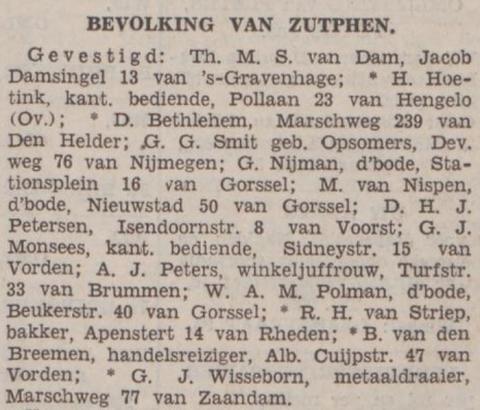 BEVOLKING VAN ZUTPHEN.

Gevestigd: Th. M. S. van Dam, Jacob Damsingel 13 van 's-Gravenhage; * H. Hoetink, kant. bediende, Pollaan 23 van Hengelo (Ov.); * D. Bethlehem, Marschweg 239 van Den Helder; G. G. Smit geb. Opsomers, Dev. weg 76 van Nijmegen; G. Nijman, d'bode, Stationsplein 16 van Gorssel; M. van Nispen, d'bode, Nieuwstad 50 van Gorssel; D. H. J. Petersen, Isendoornstr. 8 van Voorst; G. J. Monsees, kant. bediende, Sidneystr. 15 van Vorden; A. J. Peters, winkeljuffrouw, Turfstr. 33 van Brummen; W. A. M. Polman, d'bode, Beukerstr. 40 van Gorssel; * R. H. van Striep, bakker, Apenstert 14 van Rheden; * B. van den Breemen, handelsreiziger, Alb. Cuijpstr. 47 van Vorden; * G. J. Wisseborn, metaaldraaier, Marschweg 77 van Zaandam.